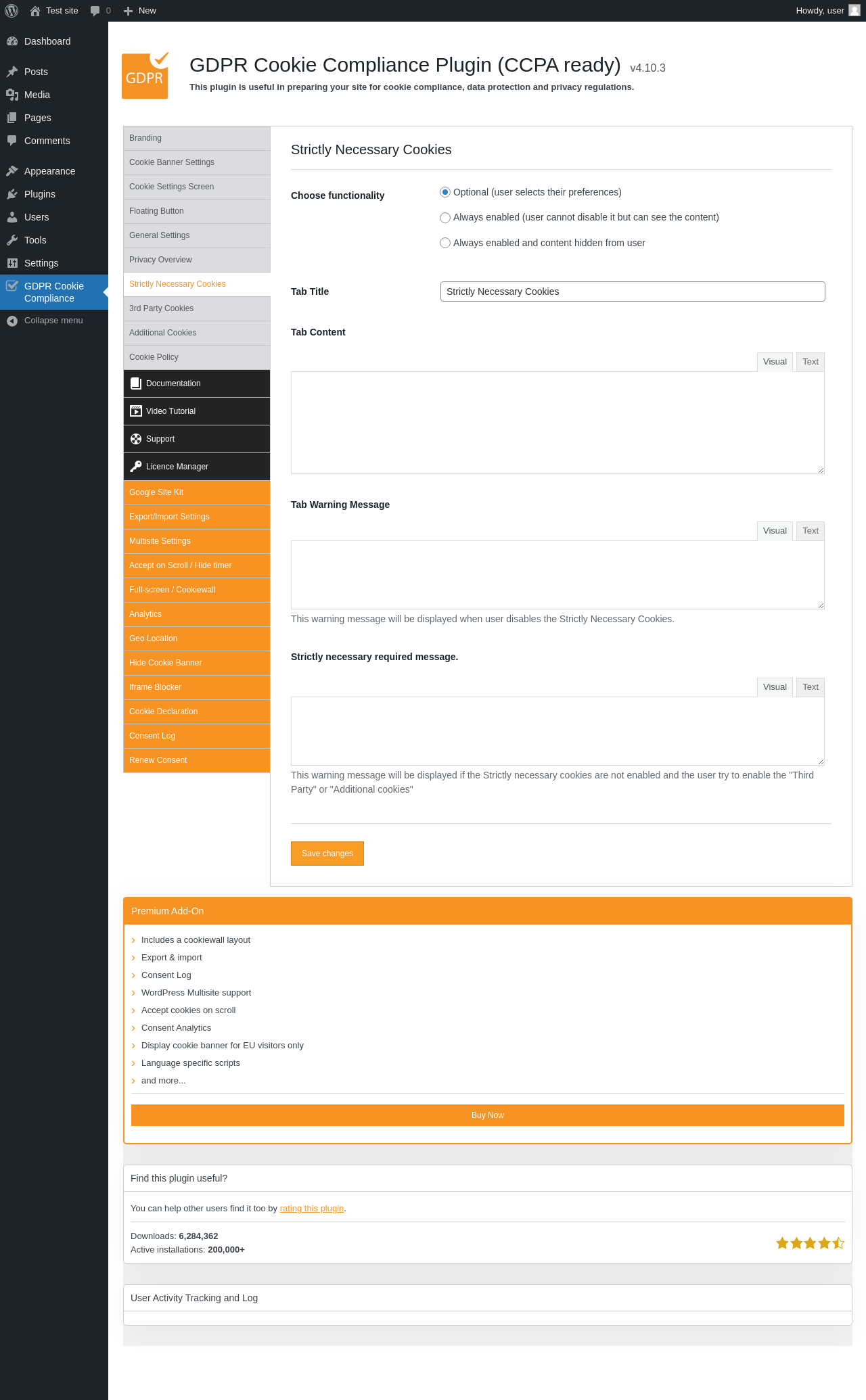 Test site 0 New
Howdy, user

Dashboard
Posts
Media
Pages
Comments
Appearance
Plugins
Users
Tools
Settings
GDPR Cookie Compliance
Collapse menu

GDPR

GDPR Cookie Compliance Plugin (CCPA ready) v4.10.3
This plugin is useful in preparing your site for cookie compliance, data protection and privacy regulations.

Branding
Cookie Banner Settings
Cookie Settings Screen
Floating Button
General Settings
Privacy Overview
Strictly Necessary Cookies
3rd Party Cookies
Additional Cookies
Cookie Policy
Documentation
Video Tutorial
Support
Licence Manager
Google Site Kit
Export/Import Settings
Multisite Settings
Accept on Scroll / Hide timer
Full-screen / Cookiewall
Analytics
Geo Location
Hide Cookie Banner
Iframe Blocker
Cookie Declaration
Consent Log
Renew Consent

Strictly Necessary Cookies

Choose functionality
Optional (user selects their preferences)
Always enabled (user cannot disable it but can see the content)
Always enabled and content hidden from user

Tab Title
Strictly Necessary Cookies

Tab Content
Visual Text

Tab Warning Message
Visual Text
This warning message will be displayed when user disables the Strictly Necessary Cookies.

Strictly necessary required message.
Visual Text
This warning message will be displayed if the Strictly necessary cookies are not enabled and the user try to enable the "Third Party" or "Additional cookies"

Save changes

Premium Add-On
Includes a cookiewall layout
Export & import
Consent Log
WordPress Multisite support
Accept cookies on scroll
Consent Analytics
Display cookie banner for EU visitors only
Language specific scripts
and more...
Buy Now

Find this plugin useful?
You can help other users find it too by rating this plugin.
Downloads: 6,284,362
Active installations: 200,000+

User Activity Tracking and Log